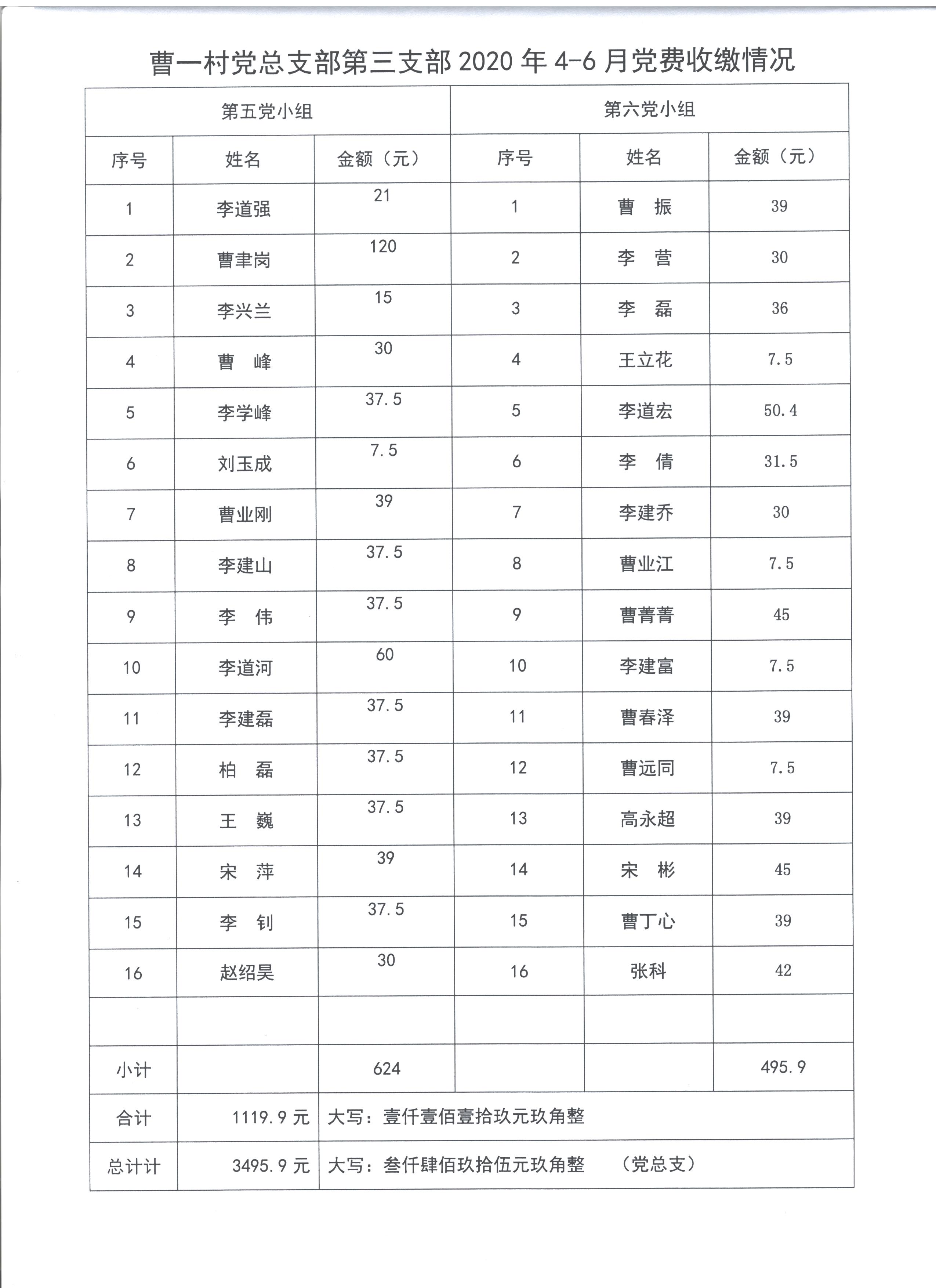 曹一村党总支部第三支部 2020 年 4-6 月党费收缴情况

| 第五党小组 | | | 第六党小组 | | |
|---|---|---|---|---|---|
| 序号 | 姓名 | 金额（元） | 序号 | 姓名 | 金额（元） |
| 1 | 李道强 | 21 | 1 | 曹　振 | 39 |
| 2 | 曹聿岗 | 120 | 2 | 李　营 | 30 |
| 3 | 李兴兰 | 15 | 3 | 李　磊 | 36 |
| 4 | 曹　峰 | 30 | 4 | 王立花 | 7.5 |
| 5 | 李学峰 | 37.5 | 5 | 李道宏 | 50.4 |
| 6 | 刘玉成 | 7.5 | 6 | 李　倩 | 31.5 |
| 7 | 曹业刚 | 39 | 7 | 李建乔 | 30 |
| 8 | 李建山 | 37.5 | 8 | 曹业江 | 7.5 |
| 9 | 李　伟 | 37.5 | 9 | 曹菁菁 | 45 |
| 10 | 李道河 | 60 | 10 | 李建富 | 7.5 |
| 11 | 李建磊 | 37.5 | 11 | 曹春泽 | 39 |
| 12 | 柏　磊 | 37.5 | 12 | 曹远同 | 7.5 |
| 13 | 王　巍 | 37.5 | 13 | 高永超 | 39 |
| 14 | 宋　萍 | 39 | 14 | 宋　彬 | 45 |
| 15 | 李　钊 | 37.5 | 15 | 曹丁心 | 39 |
| 16 | 赵绍昊 | 30 | 16 | 张科 | 42 |
| | | | | | |
| 小计 | | 624 | | | 495.9 |
| 合计 | 1119.9 元 | 大写：壹仟壹佰壹拾玖元玖角整 | | | |
| 总计计 | 3495.9 元 | 大写：叁仟肆佰玖拾伍元玖角整　（党总支） | | | |